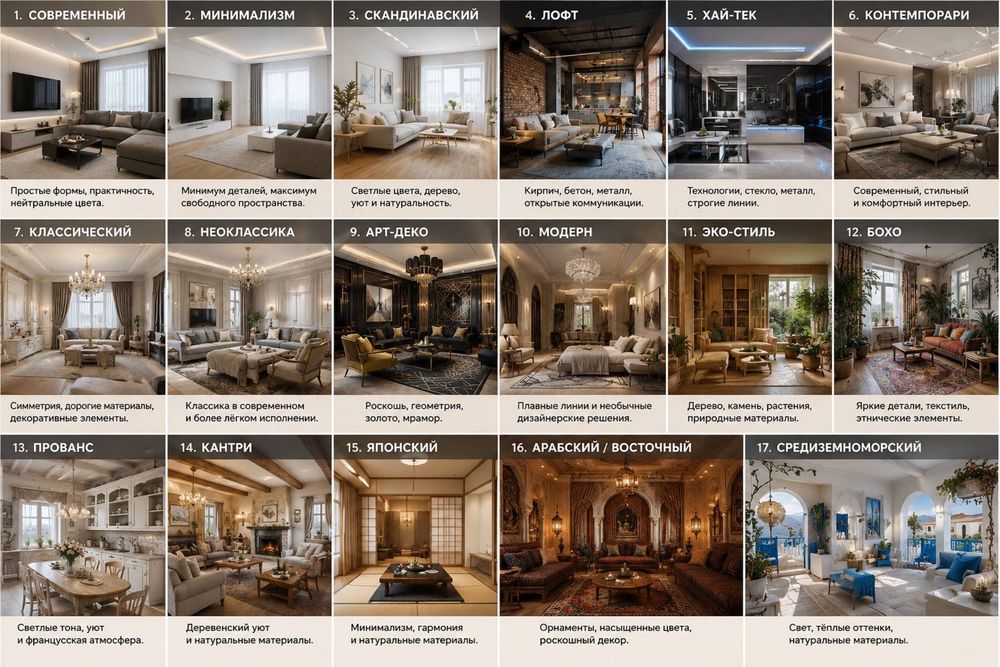 1. СОВРЕМЕННЫЙ

Простые формы, практичность, нейтральные цвета.

2. МИНИМАЛИЗМ

Минимум деталей, максимум свободного пространства.

3. СКАНДИНАВСКИЙ

Светлые цвета, дерево, уют и натуральность.

4. ЛОФТ

Кирпич, бетон, металл, открытые коммуникации.

5. ХАЙ-ТЕК

Технологии, стекло, металл, строгие линии.

6. КОНТЕМПОРАРИ

Современный, стильный и комфортный интерьер.

7. КЛАССИЧЕСКИЙ

Симметрия, дорогие материалы, декоративные элементы.

8. НЕОКЛАССИКА

Классика в современном и более лёгком исполнении.

9. АРТ-ДЕКО

Роскошь, геометрия, золото, мрамор.

10. МОДЕРН

Плавные линии и необычные дизайнерские решения.

11. ЭКО-СТИЛЬ

Дерево, камень, растения, природные материалы.

12. БОХО

Яркие детали, текстиль, этнические элементы.

13. ПРОВАНС

Светлые тона, уют и французская атмосфера.

14. КАНТРИ

Деревенский уют и натуральные материалы.

15. ЯПОНСКИЙ

Минимализм, гармония и натуральные материалы.

16. АРАБСКИЙ / ВОСТОЧНЫЙ

Орнаменты, насыщенные цвета, роскошный декор.

17. СРЕДИЗЕМНОМОРСКИЙ

Свет, тёплые оттенки, натуральные материалы.